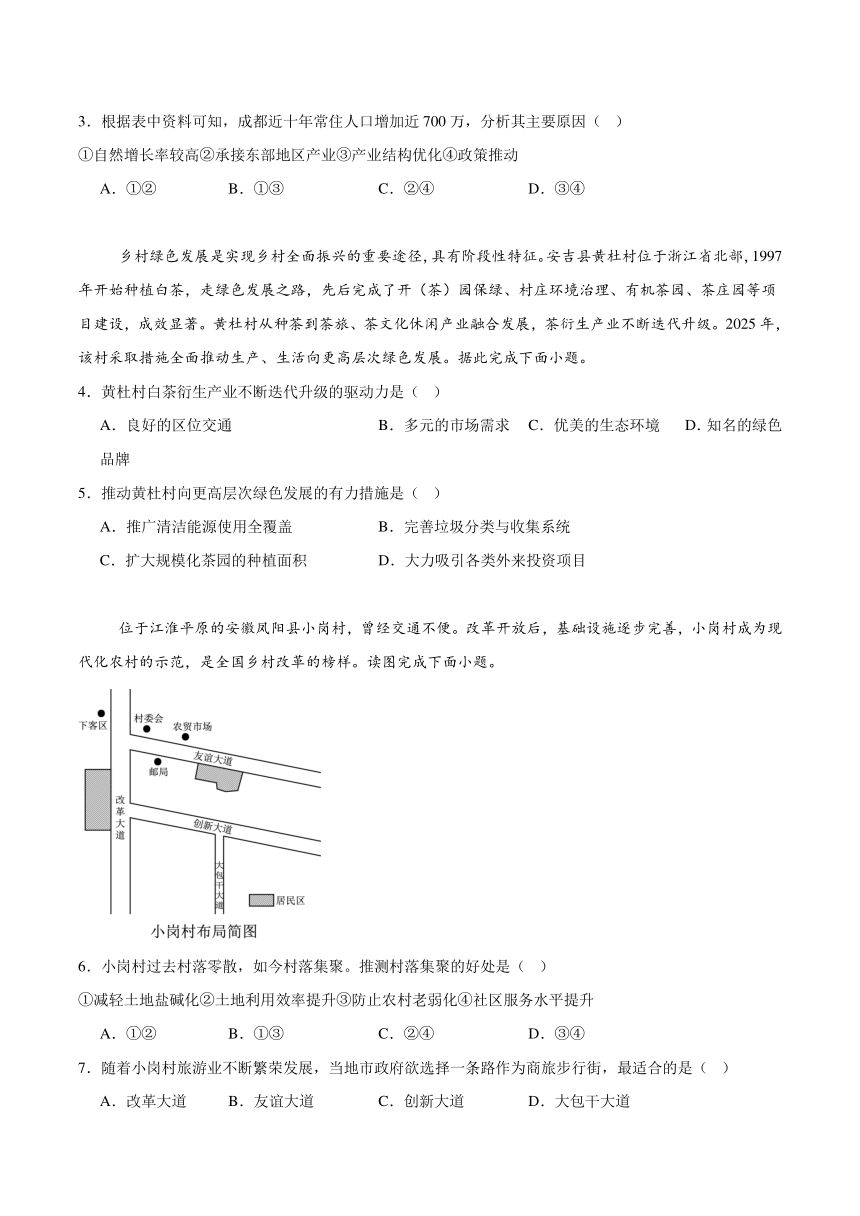 3．根据表中资料可知，成都近十年常住人口增加近 700 万，分析其主要原因（　）

①自然增长率较高②承接东部地区产业③产业结构优化④政策推动

A．①②　　B．①③　　C．②④　　D．③④

乡村绿色发展是实现乡村全面振兴的重要途径，具有阶段性特征。安吉县黄杜村位于浙江省北部，1997 年开始种植白茶，走绿色发展之路，先后完成了开（茶）园保绿、村庄环境治理、有机茶园、茶庄园等项目建设，成效显著。黄杜村从种茶到茶旅、茶文化休闲产业融合发展，茶衍生产业不断迭代升级。2025 年，该村采取措施全面推动生产、生活向更高层次绿色发展。据此完成下面小题。

4．黄杜村白茶衍生产业不断迭代升级的驱动力是（　）

A．良好的区位交通　　B．多元的市场需求　C．优美的生态环境　D．知名的绿色品牌

5．推动黄杜村向更高层次绿色发展的有力措施是（　）

A．推广清洁能源使用全覆盖　　B．完善垃圾分类与收集系统

C．扩大规模化茶园的种植面积　　D．大力吸引各类外来投资项目

位于江淮平原的安徽凤阳县小岗村，曾经交通不便。改革开放后，基础设施逐步完善，小岗村成为现代化农村的示范，是全国乡村改革的榜样。读图完成下面小题。

下客区
村委会
农贸市场
友谊大道
邮局
改革大道
创新大道
大包干大道
居民区
小岗村布局简图

6．小岗村过去村落零散，如今村落集聚。推测村落集聚的好处是（　）

①减轻土地盐碱化②土地利用效率提升③防止农村老弱化④社区服务水平提升

A．①②　　B．①③　　C．②④　　D．③④

7．随着小岗村旅游业不断繁荣发展，当地市政府欲选择一条路作为商旅步行街，最适合的是（　）

A．改革大道　B．友谊大道　C．创新大道　D．大包干大道